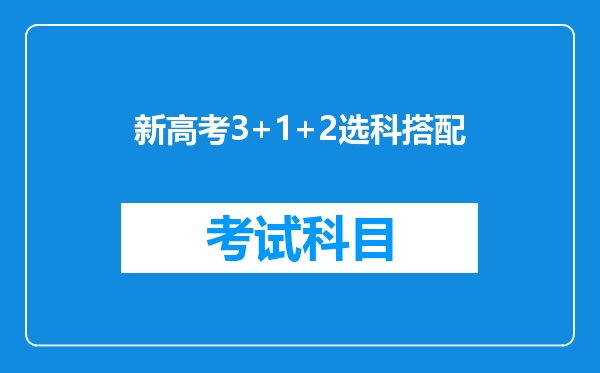 新高考3+1+2选科搭配

考试科目